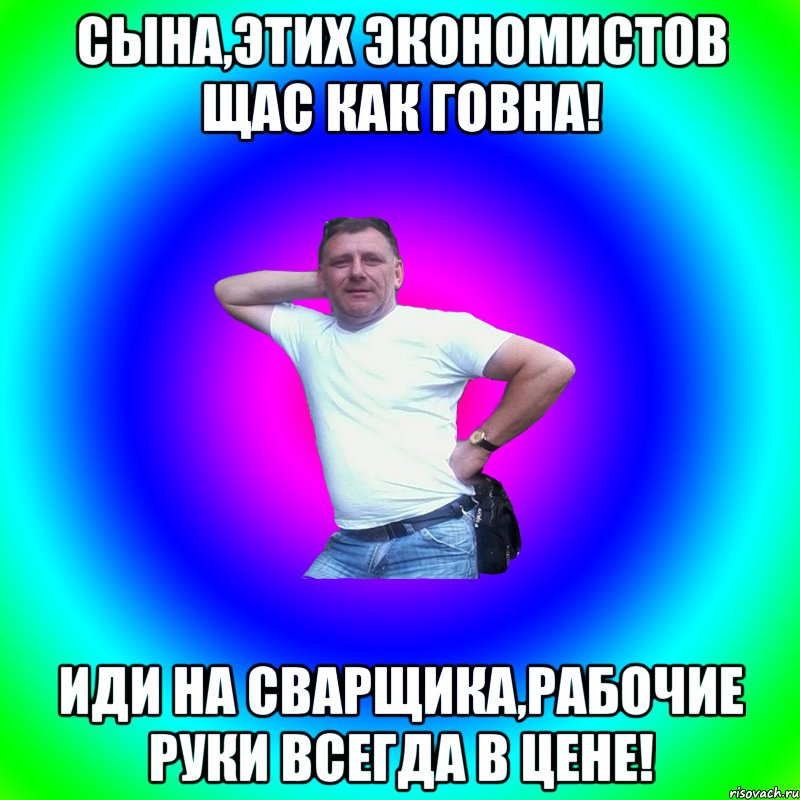 СЫНА,ЭТИХ ЭКОНОМИСТОВ ЩАС КАК ГОВНА!

ИДИ НА СВАРЩИКА,РАБОЧИЕ РУКИ ВСЕГДА В ЦЕНЕ!

risovach.ru